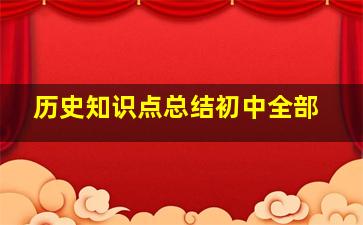 历史知识点总结初中全部